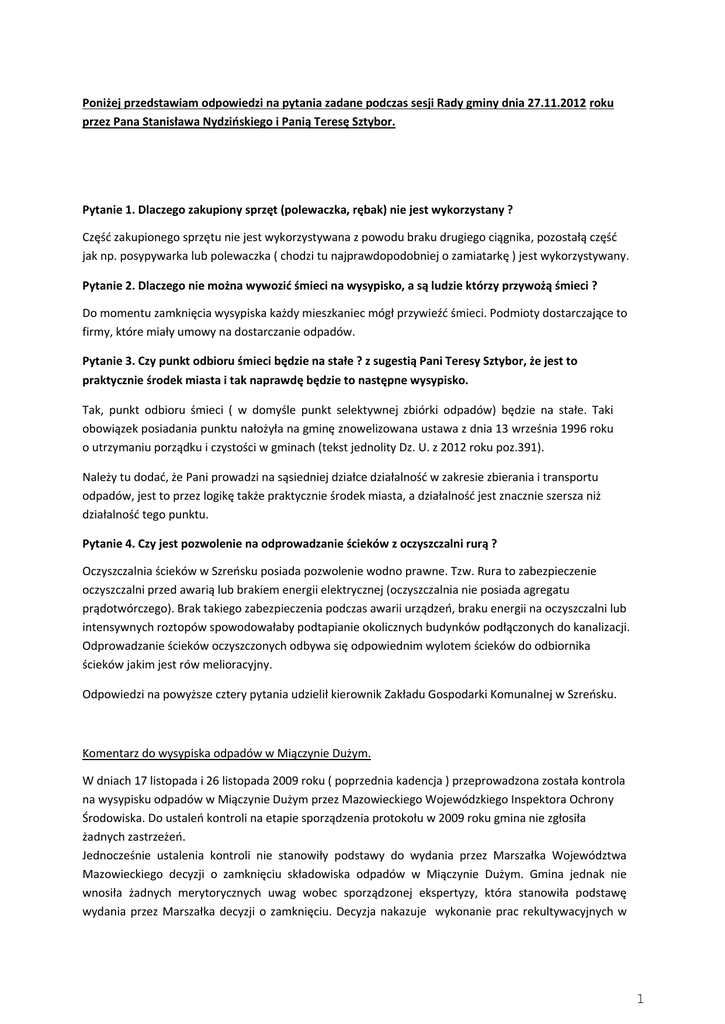 Poniżej przedstawiam odpowiedzi na pytania zadane podczas sesji Rady gminy dnia 27.11.2012 roku przez Pana Stanisława Nydzińskiego i Panią Teresę Sztybor.

Pytanie 1. Dlaczego zakupiony sprzęt (polewaczka, rębak) nie jest wykorzystany ?

Część zakupionego sprzętu nie jest wykorzystywana z powodu braku drugiego ciągnika, pozostałą część jak np. posypywarka lub polewaczka ( chodzi tu najprawdopodobniej o zamiatarkę ) jest wykorzystywany.

Pytanie 2. Dlaczego nie można wywozić śmieci na wysypisko, a są ludzie którzy przywożą śmieci ?

Do momentu zamknięcia wysypiska każdy mieszkaniec mógł przywieźć śmieci. Podmioty dostarczające to firmy, które miały umowy na dostarczanie odpadów.

Pytanie 3. Czy punkt odbioru śmieci będzie na stałe ? z sugestią Pani Teresy Sztybor, że jest to praktycznie środek miasta i tak naprawdę będzie to następne wysypisko.

Tak, punkt odbioru śmieci ( w domyśle punkt selektywnej zbiórki odpadów) będzie na stałe. Taki obowiązek posiadania punktu nałożyła na gminę znowelizowana ustawa z dnia 13 września 1996 roku o utrzymaniu porządku i czystości w gminach (tekst jednolity Dz. U. z 2012 roku poz.391).

Należy tu dodać, że Pani prowadzi na sąsiedniej działce działalność w zakresie zbierania i transportu odpadów, jest to przez logikę także praktycznie środek miasta, a działalność jest znacznie szersza niż działalność tego punktu.

Pytanie 4. Czy jest pozwolenie na odprowadzanie ścieków z oczyszczalni rurą ?

Oczyszczalnia ścieków w Szreńsku posiada pozwolenie wodno prawne. Tzw. Rura to zabezpieczenie oczyszczalni przed awarią lub brakiem energii elektrycznej (oczyszczalnia nie posiada agregatu prądotwórczego). Brak takiego zabezpieczenia podczas awarii urządzeń, braku energii na oczyszczalni lub intensywnych roztopów spowodowałaby podtapianie okolicznych budynków podłączonych do kanalizacji. Odprowadzanie ścieków oczyszczonych odbywa się odpowiednim wylotem ścieków do odbiornika ścieków jakim jest rów melioracyjny.

Odpowiedzi na powyższe cztery pytania udzielił kierownik Zakładu Gospodarki Komunalnej w Szreńsku.

Komentarz do wysypiska odpadów w Miączynie Dużym.

W dniach 17 listopada i 26 listopada 2009 roku ( poprzednia kadencja ) przeprowadzona została kontrola na wysypisku odpadów w Miączynie Dużym przez Mazowieckiego Wojewódzkiego Inspektora Ochrony Środowiska. Do ustaleń kontroli na etapie sporządzenia protokołu w 2009 roku gmina nie zgłosiła żadnych zastrzeżeń.
Jednocześnie ustalenia kontroli nie stanowiły podstawy do wydania przez Marszałka Województwa Mazowieckiego decyzji o zamknięciu składowiska odpadów w Miączynie Dużym. Gmina jednak nie wnosiła żadnych merytorycznych uwag wobec sporządzonej ekspertyzy, która stanowiła podstawę wydania przez Marszałka decyzji o zamknięciu. Decyzja nakazuje wykonanie prac rekultywacyjnych w

1